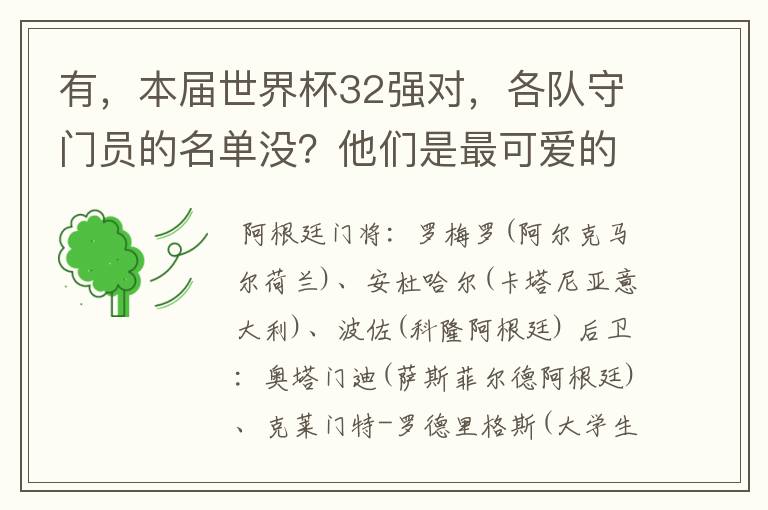 有，本届世界杯32强对，各队守门员的名单没？他们是最可爱的

阿根廷门将：罗梅罗（阿尔克马尔荷兰）、安杜哈尔（卡塔尼亚意大利）、波佐（科隆阿根廷）后卫：奥塔门迪（萨斯菲尔德阿根廷）、克莱门特-罗德里格斯（大学生